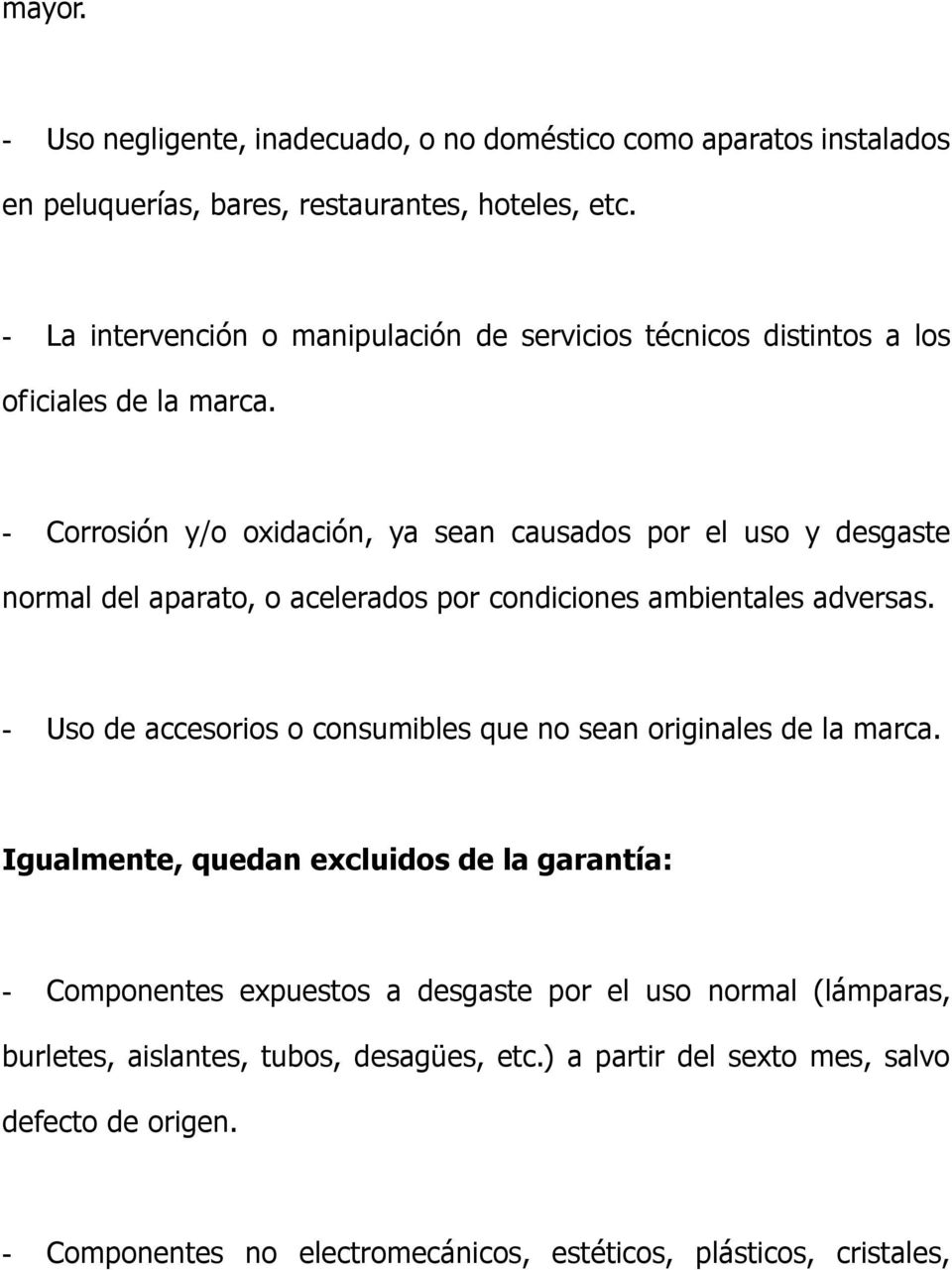 mayor.

- Uso negligente, inadecuado, o no doméstico como aparatos instalados en peluquerías, bares, restaurantes, hoteles, etc.

- La intervención o manipulación de servicios técnicos distintos a los oficiales de la marca.

- Corrosión y/o oxidación, ya sean causados por el uso y desgaste normal del aparato, o acelerados por condiciones ambientales adversas.

- Uso de accesorios o consumibles que no sean originales de la marca.

Igualmente, quedan excluidos de la garantía:

- Componentes expuestos a desgaste por el uso normal (lámparas, burletes, aislantes, tubos, desagües, etc.) a partir del sexto mes, salvo defecto de origen.

- Componentes no electromecánicos, estéticos, plásticos, cristales,